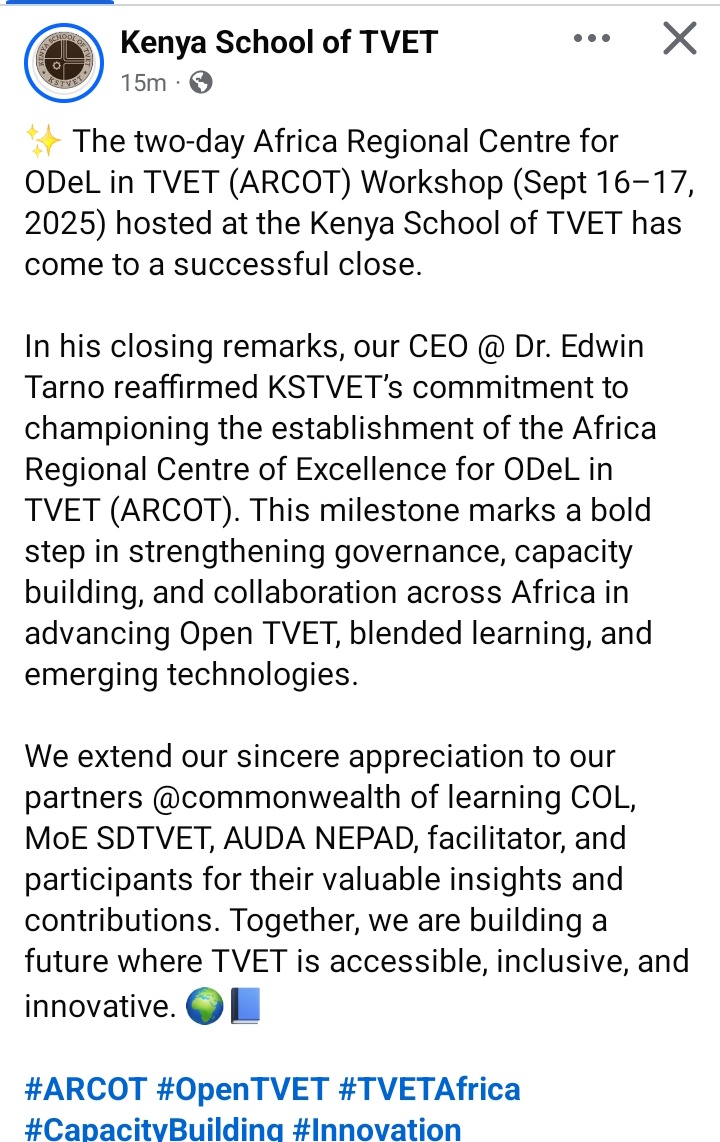 Kenya School of TVET
15m ·

✨ The two-day Africa Regional Centre for ODeL in TVET (ARCOT) Workshop (Sept 16–17, 2025) hosted at the Kenya School of TVET has come to a successful close.

In his closing remarks, our CEO @ Dr. Edwin Tarno reaffirmed KSTVET's commitment to championing the establishment of the Africa Regional Centre of Excellence for ODeL in TVET (ARCOT). This milestone marks a bold step in strengthening governance, capacity building, and collaboration across Africa in advancing Open TVET, blended learning, and emerging technologies.

We extend our sincere appreciation to our partners @commonwealth of learning COL, MoE SDTVET, AUDA NEPAD, facilitator, and participants for their valuable insights and contributions. Together, we are building a future where TVET is accessible, inclusive, and innovative. 🌍📘

#ARCOT #OpenTVET #TVETAfrica #CapacityBuilding #Innovation